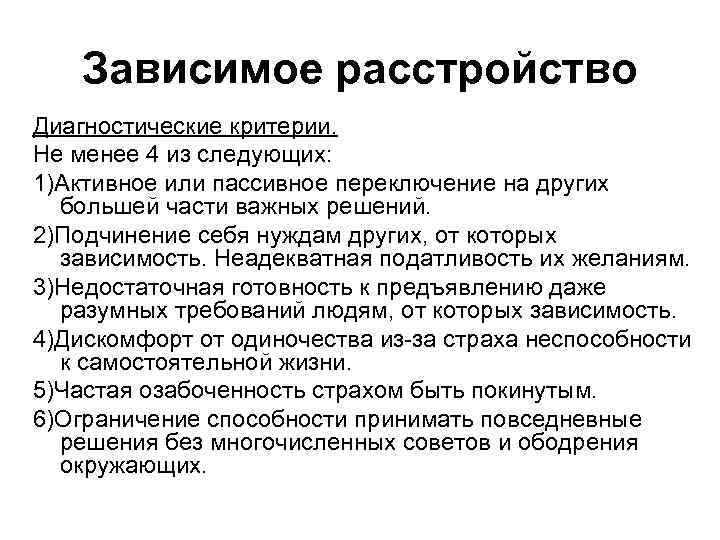 Зависимое расстройство

Диагностические критерии.

Не менее 4 из следующих:

1)Активное или пассивное переключение на других большей части важных решений.

2)Подчинение себя нуждам других, от которых зависимость. Неадекватная податливость их желаниям.

3)Недостаточная готовность к предъявлению даже разумных требований людям, от которых зависимость.

4)Дискомфорт от одиночества из-за страха неспособности к самостоятельной жизни.

5)Частая озабоченность страхом быть покинутым.

6)Ограничение способности принимать повседневные решения без многочисленных советов и ободрения окружающих.